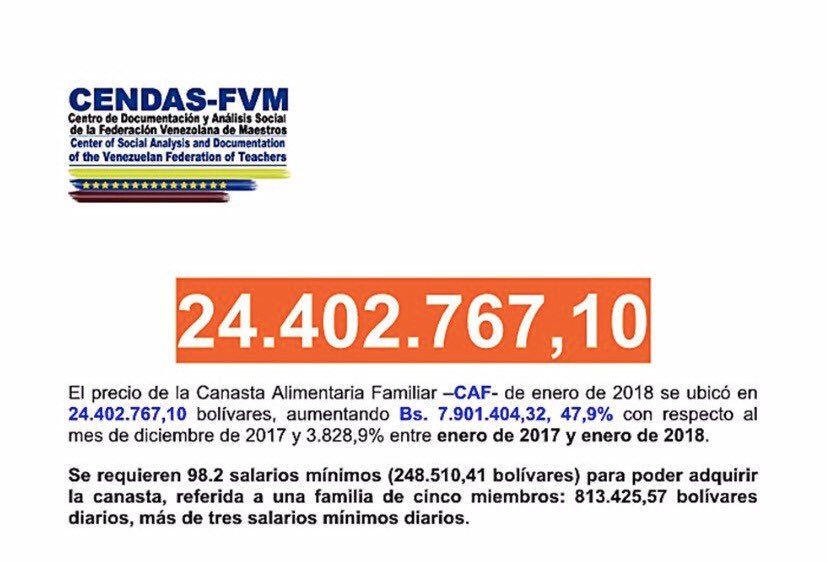 CENDAS-FVM
Centro de Documentación y Análisis Social de la Federación Venezolana de Maestros
Center of Social Analysis and Documentation of the Venezuelan Federation of Teachers

24.402.767,10

El precio de la Canasta Alimentaria Familiar –CAF- de enero de 2018 se ubicó en 24.402.767,10 bolívares, aumentando Bs. 7.901.404,32, 47,9% con respecto al mes de diciembre de 2017 y 3.828,9% entre enero de 2017 y enero de 2018.

Se requieren 98.2 salarios mínimos (248.510,41 bolívares) para poder adquirir la canasta, referida a una familia de cinco miembros: 813.425,57 bolívares diarios, más de tres salarios mínimos diarios.